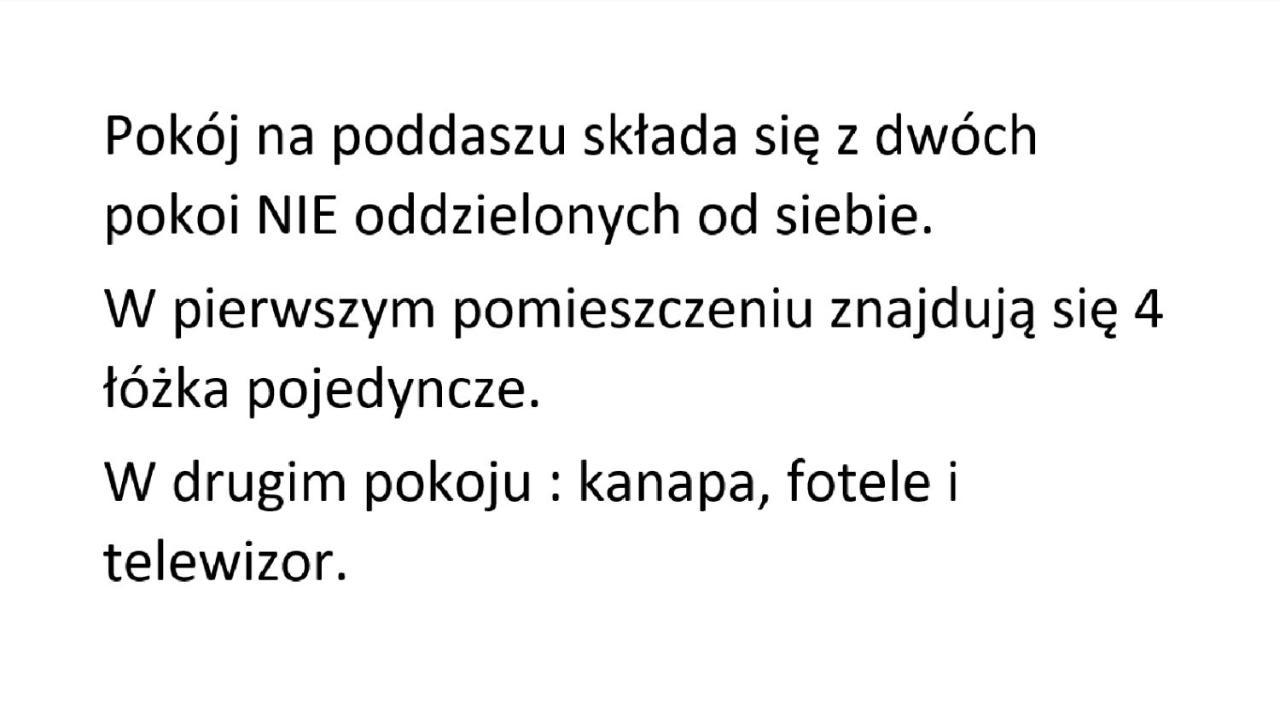 Pokój na poddaszu składa się z dwóch pokoi NIE oddzielonych od siebie.

W pierwszym pomieszczeniu znajdują się 4 łóżka pojedyncze.

W drugim pokoju : kanapa, fotele i telewizor.